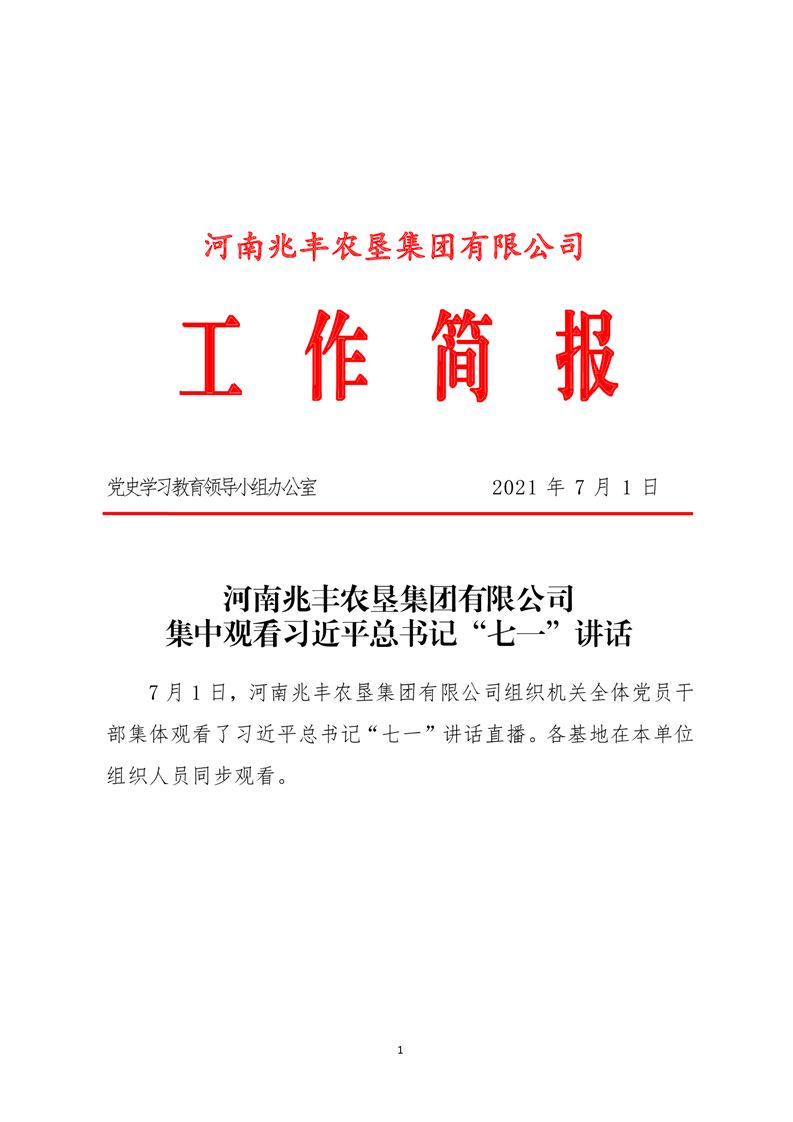 河南兆丰农垦集团有限公司

工作简报

党史学习教育领导小组办公室　　2021 年 7 月 1 日

河南兆丰农垦集团有限公司
集中观看习近平总书记“七一”讲话

7 月 1 日，河南兆丰农垦集团有限公司组织机关全体党员干部集体观看了习近平总书记“七一”讲话直播。各基地在本单位组织人员同步观看。

1